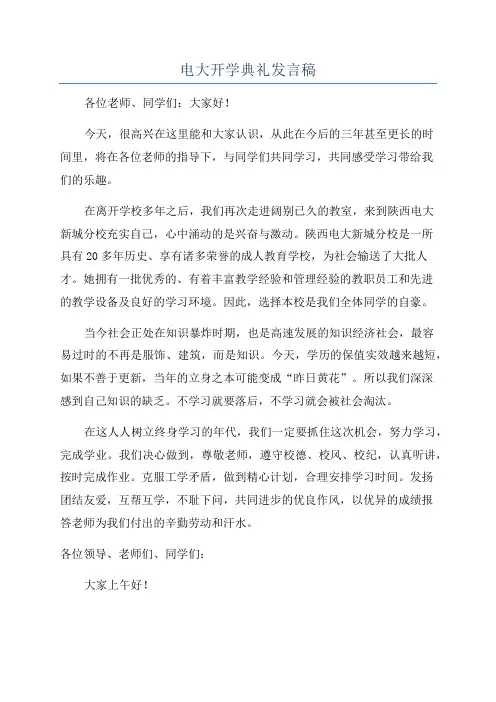 电大开学典礼发言稿

各位老师、同学们：大家好！

今天，很高兴在这里能和大家认识，从此在今后的三年甚至更长的时间里，将在各位老师的指导下，与同学们共同学习，共同感受学习带给我们的乐趣。

在离开学校多年之后，我们再次走进阔别已久的教室，来到陕西电大新城分校充实自己，心中涌动的是兴奋与激动。陕西电大新城分校是一所具有20多年历史、享有诸多荣誉的成人教育学校，为社会输送了大批人才。她拥有一批优秀的、有着丰富教学经验和管理经验的教职员工和先进的教学设备及良好的学习环境。因此，选择本校是我们全体同学的自豪。

当今社会正处在知识暴炸时期，也是高速发展的知识经济社会，最容易过时的不再是服饰、建筑，而是知识。今天，学历的保值实效越来越短，如果不善于更新，当年的立身之本可能变成“昨日黄花”。所以我们深深感到自己知识的缺乏。不学习就要落后，不学习就会被社会淘汰。

在这人人树立终身学习的年代，我们一定要抓住这次机会，努力学习，完成学业。我们决心做到，尊敬老师，遵守校德、校风、校纪，认真听讲，按时完成作业。克服工学矛盾，做到精心计划，合理安排学习时间。发扬团结友爱，互帮互学，不耻下问，共同进步的优良作风，以优异的成绩报答老师为我们付出的辛勤劳动和汗水。

各位领导、老师们、同学们：

大家上午好！